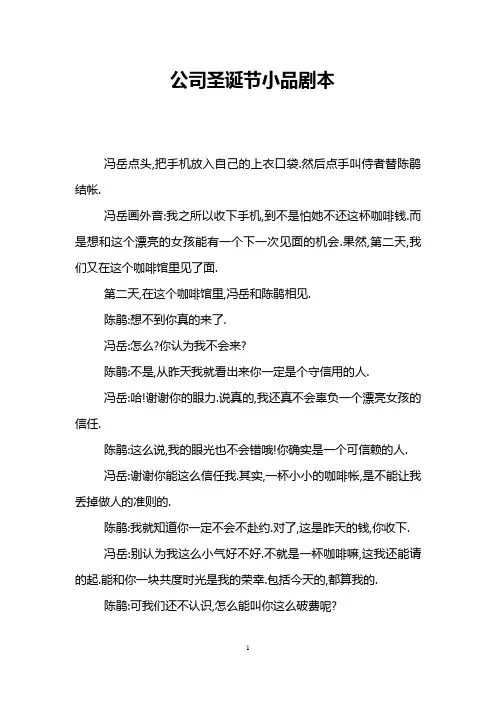 公司圣诞节小品剧本

冯岳点头,把手机放入自己的上衣口袋.然后点手叫侍者替陈鹃结帐.

冯岳画外音:我之所以收下手机,到不是怕她不还这杯咖啡钱.而是想和这个漂亮的女孩能有一个下一次见面的机会.果然,第二天,我们又在这个咖啡馆里见了面.

第二天,在这个咖啡馆里,冯岳和陈鹃相见.

陈鹃:想不到你真的来了.

冯岳:怎么?你认为我不会来?

陈鹃:不是,从昨天我就看出来你一定是个守信用的人.

冯岳:哈!谢谢你的眼力.说真的,我还真不会辜负一个漂亮女孩的信任.

陈鹃:这么说,我的眼光也不会错哦!你确实是一个可信赖的人.

冯岳:谢谢你能这么信任我.其实,一杯小小的咖啡帐,是不能让我丢掉做人的准则的.

陈鹃:我就知道你一定不会不赴约.对了,这是昨天的钱,你收下.

冯岳:别认为我这么小气好不好.不就是一杯咖啡嘛,这我还能请的起.能和你一块共度时光是我的荣幸.包括今天的,都算我的.

陈鹃:可我们还不认识,怎么能叫你这么破费呢?

1